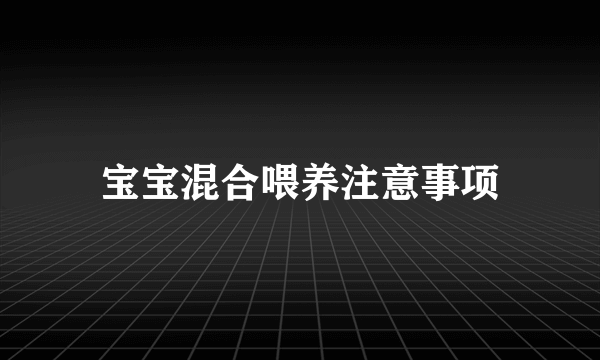 宝宝混合喂养注意事项